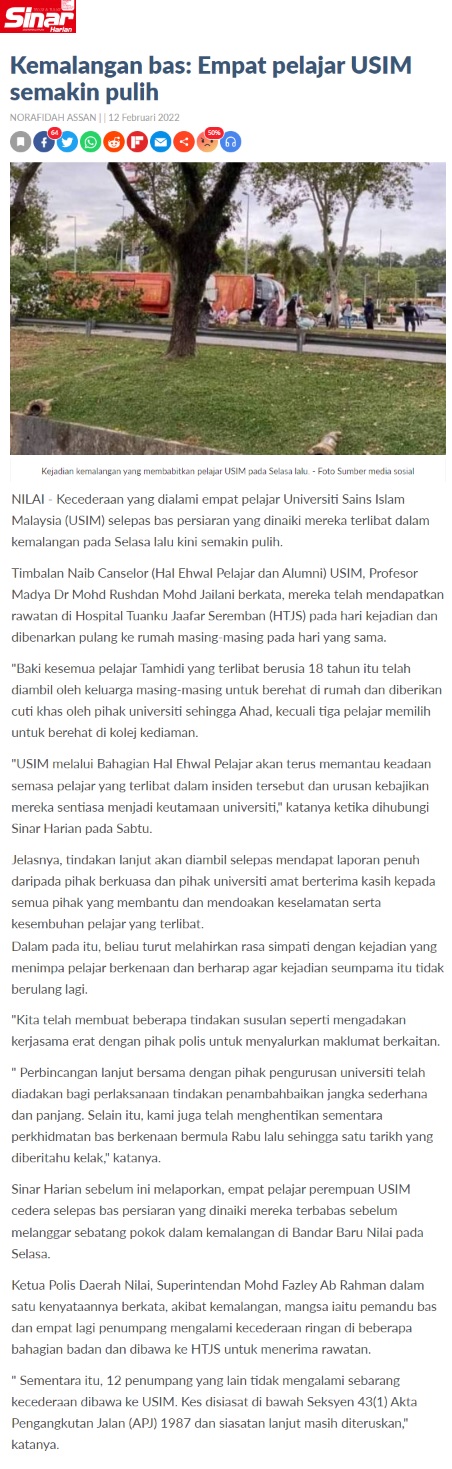 Sinar Harian

Kemalangan bas: Empat pelajar USIM semakin pulih

NORAFIDAH ASSAN | | 12 Februari 2022

64

50%

Kejadian kemalangan yang membabitkan pelajar USIM pada Selasa lalu. - Foto Sumber media sosial

NILAI - Kecederaan yang dialami empat pelajar Universiti Sains Islam Malaysia (USIM) selepas bas persiaran yang dinaiki mereka terlibat dalam kemalangan pada Selasa lalu kini semakin pulih.

Timbalan Naib Canselor (Hal Ehwal Pelajar dan Alumni) USIM, Profesor Madya Dr Mohd Rushdan Mohd Jailani berkata, mereka telah mendapatkan rawatan di Hospital Tuanku Jaafar Seremban (HTJS) pada hari kejadian dan dibenarkan pulang ke rumah masing-masing pada hari yang sama.

"Baki kesemua pelajar Tamhidi yang terlibat berusia 18 tahun itu telah diambil oleh keluarga masing-masing untuk berehat di rumah dan diberikan cuti khas oleh pihak universiti sehingga Ahad, kecuali tiga pelajar memilih untuk berehat di kolej kediaman.

"USIM melalui Bahagian Hal Ehwal Pelajar akan terus memantau keadaan semasa pelajar yang terlibat dalam insiden tersebut dan urusan kebajikan mereka sentiasa menjadi keutamaan universiti," katanya ketika dihubungi Sinar Harian pada Sabtu.

Jelasnya, tindakan lanjut akan diambil selepas mendapat laporan penuh daripada pihak berkuasa dan pihak universiti amat berterima kasih kepada semua pihak yang membantu dan mendoakan keselamatan serta kesembuhan pelajar yang terlibat.
Dalam pada itu, beliau turut melahirkan rasa simpati dengan kejadian yang menimpa pelajar berkenaan dan berharap agar kejadian seumpama itu tidak berulang lagi.

"Kita telah membuat beberapa tindakan susulan seperti mengadakan kerjasama erat dengan pihak polis untuk menyalurkan maklumat berkaitan.

" Perbincangan lanjut bersama dengan pihak pengurusan universiti telah diadakan bagi perlaksanaan tindakan penambahbaikan jangka sederhana dan panjang. Selain itu, kami juga telah menghentikan sementara perkhidmatan bas berkenaan bermula Rabu lalu sehingga satu tarikh yang diberitahu kelak," katanya.

Sinar Harian sebelum ini melaporkan, empat pelajar perempuan USIM cedera selepas bas persiaran yang dinaiki mereka terbabas sebelum melanggar sebatang pokok dalam kemalangan di Bandar Baru Nilai pada Selasa.

Ketua Polis Daerah Nilai, Superintendan Mohd Fazley Ab Rahman dalam satu kenyataannya berkata, akibat kemalangan, mangsa iaitu pemandu bas dan empat lagi penumpang mengalami kecederaan ringan di beberapa bahagian badan dan dibawa ke HTJS untuk menerima rawatan.

" Sementara itu, 12 penumpang yang lain tidak mengalami sebarang kecederaan dibawa ke USIM. Kes disiasat di bawah Seksyen 43(1) Akta Pengangkutan Jalan (APJ) 1987 dan siasatan lanjut masih diteruskan," katanya.